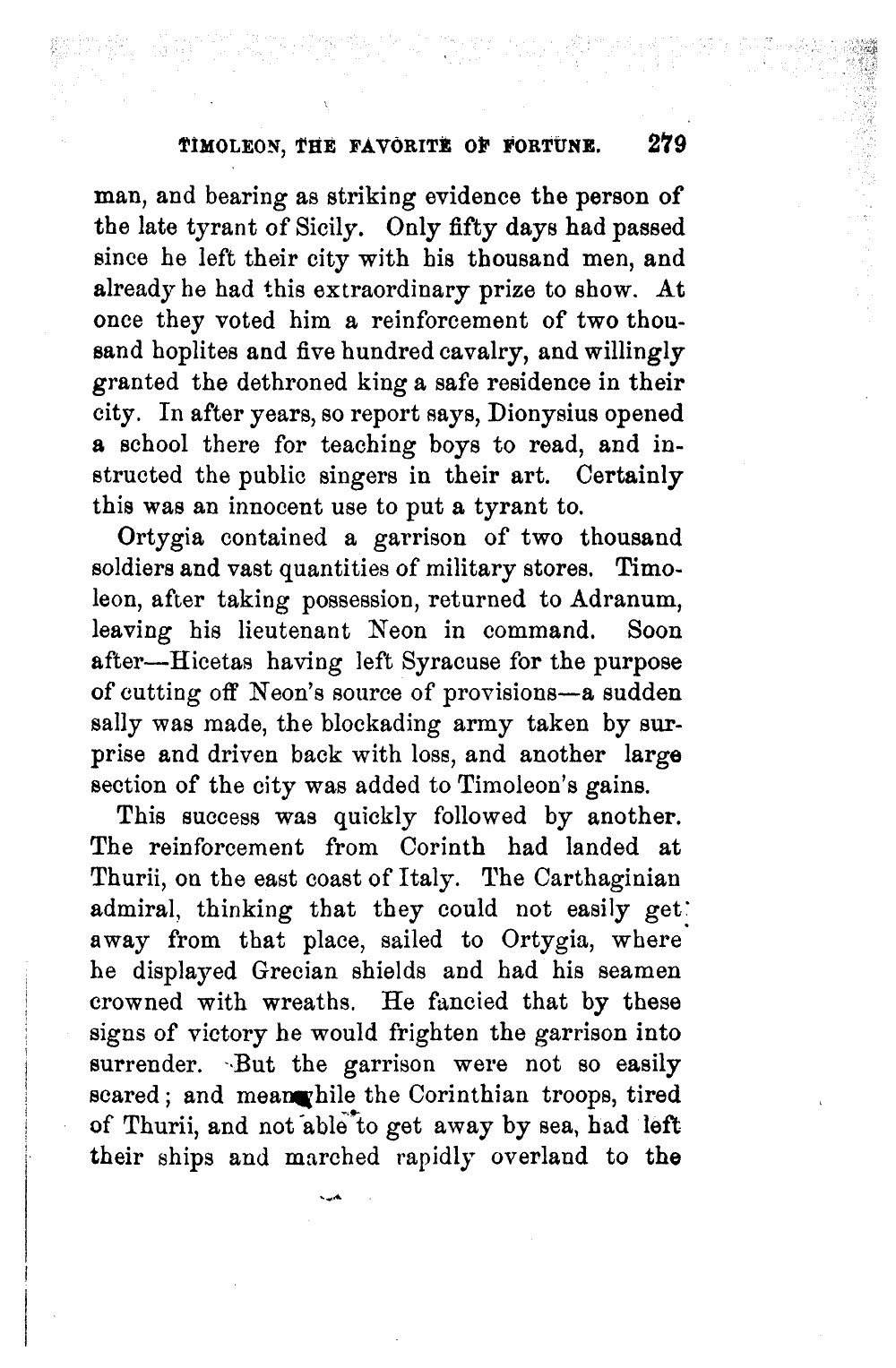 TIMOLEON, THE FAVORITE OF FORTUNE. 279

man, and bearing as striking evidence the person of the late tyrant of Sicily. Only fifty days had passed since he left their city with his thousand men, and already he had this extraordinary prize to show. At once they voted him a reinforcement of two thousand hoplites and five hundred cavalry, and willingly granted the dethroned king a safe residence in their city. In after years, so report says, Dionysius opened a school there for teaching boys to read, and instructed the public singers in their art. Certainly this was an innocent use to put a tyrant to.

Ortygia contained a garrison of two thousand soldiers and vast quantities of military stores. Timoleon, after taking possession, returned to Adranum, leaving his lieutenant Neon in command. Soon after—Hicetas having left Syracuse for the purpose of cutting off Neon's source of provisions—a sudden sally was made, the blockading army taken by surprise and driven back with loss, and another large section of the city was added to Timoleon's gains.

This success was quickly followed by another. The reinforcement from Corinth had landed at Thurii, on the east coast of Italy. The Carthaginian admiral, thinking that they could not easily get away from that place, sailed to Ortygia, where he displayed Grecian shields and had his seamen crowned with wreaths. He fancied that by these signs of victory he would frighten the garrison into surrender. But the garrison were not so easily scared; and meanwhile the Corinthian troops, tired of Thurii, and not able to get away by sea, had left their ships and marched rapidly overland to the